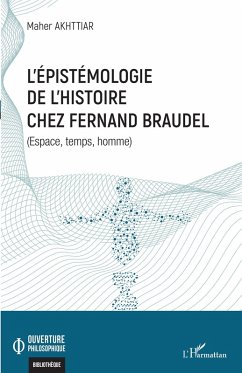 Maher AKHTTIAR

L'ÉPISTÉMOLOGIE DE L'HISTOIRE CHEZ FERNAND BRAUDEL

(Espace, temps, homme)

OUVERTURE PHILOSOPHIQUE

BIBLIOTHÈQUE

L'Harmattan